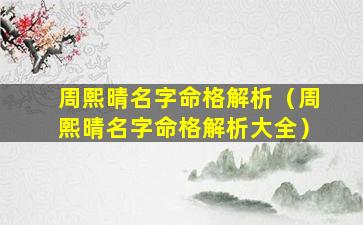 周熙晴名字命格解析（周熙晴名字命格解析大全）